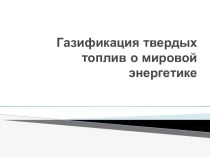 Газификация твердых топлив о мировой энергетике